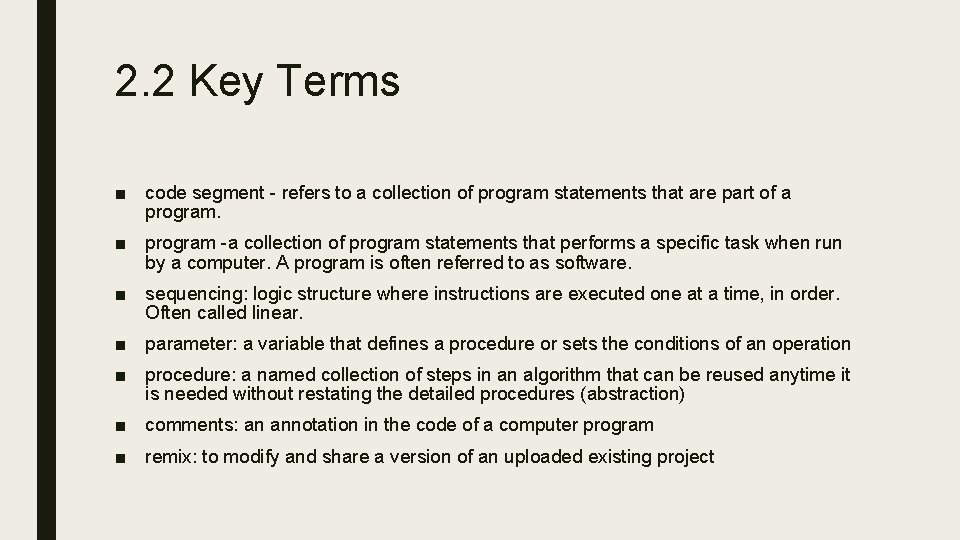 2.2 Key Terms

■ code segment - refers to a collection of program statements that are part of a program.

■ program -a collection of program statements that performs a specific task when run by a computer. A program is often referred to as software.

■ sequencing: logic structure where instructions are executed one at a time, in order. Often called linear.

■ parameter: a variable that defines a procedure or sets the conditions of an operation

■ procedure: a named collection of steps in an algorithm that can be reused anytime it is needed without restating the detailed procedures (abstraction)

■ comments: an annotation in the code of a computer program

■ remix: to modify and share a version of an uploaded existing project